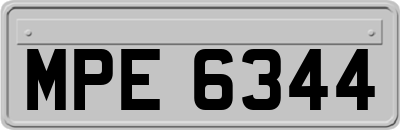 MPE 6344